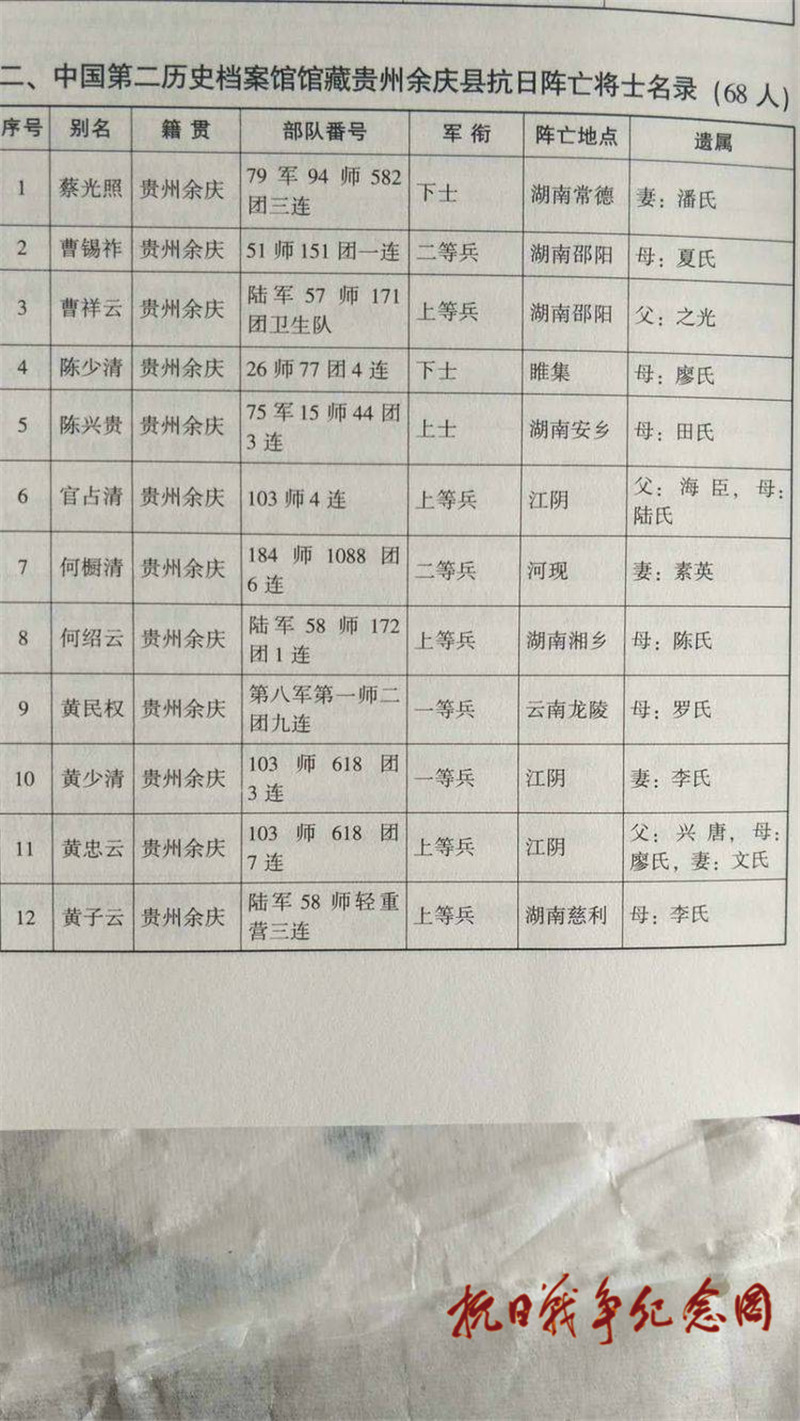 二、中国第二历史档案馆馆藏贵州余庆县抗日阵亡将士名录（68 人）

| 序号 | 别名 | 籍贯 | 部队番号 | 军衔 | 阵亡地点 | 遗属 |
|---|---|---|---|---|---|---|
| 1 | 蔡光照 | 贵州余庆 | 79 军 94 师 582 团三连 | 下士 | 湖南常德 | 妻：潘氏 |
| 2 | 曹锡祚 | 贵州余庆 | 51 师 151 团一连 | 二等兵 | 湖南邵阳 | 母：夏氏 |
| 3 | 曹祥云 | 贵州余庆 | 陆军 57 师 171 团卫生队 | 上等兵 | 湖南邵阳 | 父：之光 |
| 4 | 陈少清 | 贵州余庆 | 26 师 77 团 4 连 | 下士 | 睢集 | 母：廖氏 |
| 5 | 陈兴贵 | 贵州余庆 | 75 军 15 师 44 团 3 连 | 上士 | 湖南安乡 | 母：田氏 |
| 6 | 官占清 | 贵州余庆 | 103 师 4 连 | 上等兵 | 江阴 | 父：海臣，母：陆氏 |
| 7 | 何橱清 | 贵州余庆 | 184 师 1088 团 6 连 | 二等兵 | 河现 | 妻：素英 |
| 8 | 何绍云 | 贵州余庆 | 陆军 58 师 172 团 1 连 | 上等兵 | 湖南湘乡 | 母：陈氏 |
| 9 | 黄民权 | 贵州余庆 | 第八军第一师二团九连 | 一等兵 | 云南龙陵 | 母：罗氏 |
| 10 | 黄少清 | 贵州余庆 | 103 师 618 团 3 连 | 一等兵 | 江阴 | 妻：李氏 |
| 11 | 黄忠云 | 贵州余庆 | 103 师 618 团 7 连 | 上等兵 | 江阴 | 父：兴唐，母：廖氏，妻：文氏 |
| 12 | 黄子云 | 贵州余庆 | 陆军 58 师轻重营三连 | 上等兵 | 湖南慈利 | 母：李氏 |

抗日战争纪念网